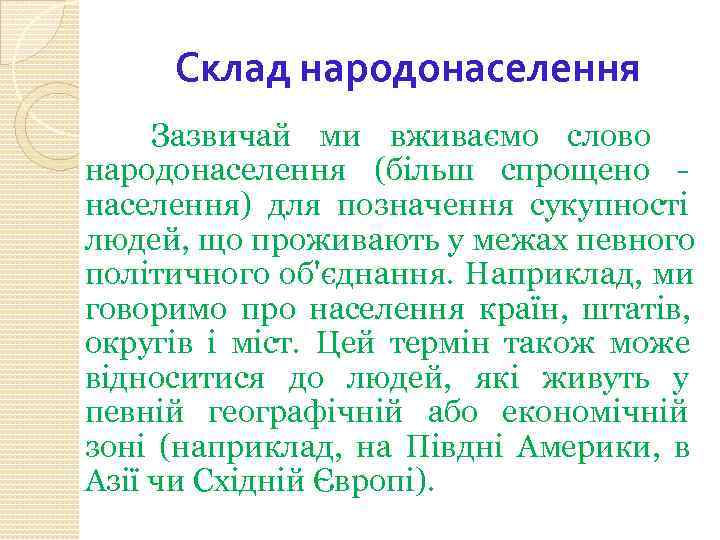 Склад народонаселення

Зазвичай ми вживаємо слово народонаселення (більш спрощено - населення) для позначення сукупності людей, що проживають у межах певного політичного об'єднання. Наприклад, ми говоримо про населення країн, штатів, округів і міст. Цей термін також може відноситися до людей, які живуть у певній географічній або економічній зоні (наприклад, на Півдні Америки, в Азії чи Східній Європі).